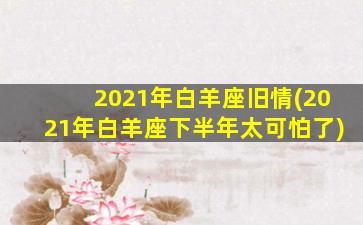 2021年白羊座旧情(2021年白羊座下半年太可怕了)